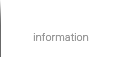 information